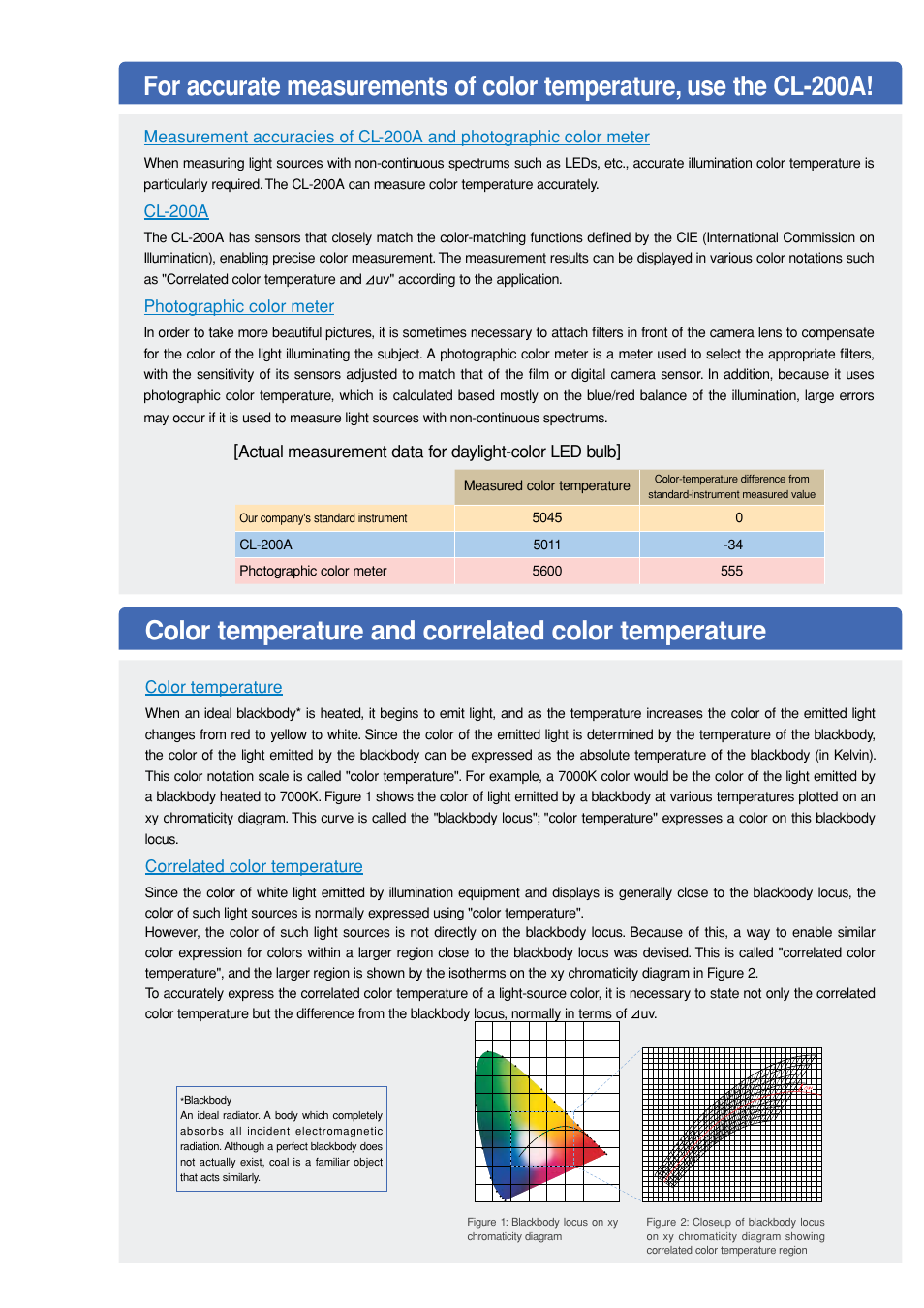 For accurate measurements of color temperature, use the CL-200A!

Measurement accuracies of CL-200A and photographic color meter

When measuring light sources with non-continuous spectrums such as LEDs, etc., accurate illumination color temperature is particularly required. The CL-200A can measure color temperature accurately.

CL-200A

The CL-200A has sensors that closely match the color-matching functions defined by the CIE (International Commission on Illumination), enabling precise color measurement. The measurement results can be displayed in various color notations such as "Correlated color temperature and ⊿uv" according to the application.

Photographic color meter

In order to take more beautiful pictures, it is sometimes necessary to attach filters in front of the camera lens to compensate for the color of the light illuminating the subject. A photographic color meter is a meter used to select the appropriate filters, with the sensitivity of its sensors adjusted to match that of the film or digital camera sensor. In addition, because it uses photographic color temperature, which is calculated based mostly on the blue/red balance of the illumination, large errors may occur if it is used to measure light sources with non-continuous spectrums.

[Actual measurement data for daylight-color LED bulb]

| | Measured color temperature | Color-temperature difference from standard-instrument measured value |
|---|---|---|
| Our company's standard instrument | 5045 | 0 |
| CL-200A | 5011 | -34 |
| Photographic color meter | 5600 | 555 |

Color temperature and correlated color temperature

Color temperature

When an ideal blackbody* is heated, it begins to emit light, and as the temperature increases the color of the emitted light changes from red to yellow to white. Since the color of the emitted light is determined by the temperature of the blackbody, the color of the light emitted by the blackbody can be expressed as the absolute temperature of the blackbody (in Kelvin). This color notation scale is called "color temperature". For example, a 7000K color would be the color of the light emitted by a blackbody heated to 7000K. Figure 1 shows the color of light emitted by a blackbody at various temperatures plotted on an xy chromaticity diagram. This curve is called the "blackbody locus"; "color temperature" expresses a color on this blackbody locus.

Correlated color temperature

Since the color of white light emitted by illumination equipment and displays is generally close to the blackbody locus, the color of such light sources is normally expressed using "color temperature".
However, the color of such light sources is not directly on the blackbody locus. Because of this, a way to enable similar color expression for colors within a larger region close to the blackbody locus was devised. This is called "correlated color temperature", and the larger region is shown by the isotherms on the xy chromaticity diagram in Figure 2.
To accurately express the correlated color temperature of a light-source color, it is necessary to state not only the correlated color temperature but the difference from the blackbody locus, normally in terms of ⊿uv.

*Blackbody
An ideal radiator. A body which completely absorbs all incident electromagnetic radiation. Although a perfect blackbody does not actually exist, coal is a familiar object that acts similarly.

Figure 1: Blackbody locus on xy chromaticity diagram

Figure 2: Closeup of blackbody locus on xy chromaticity diagram showing correlated color temperature region